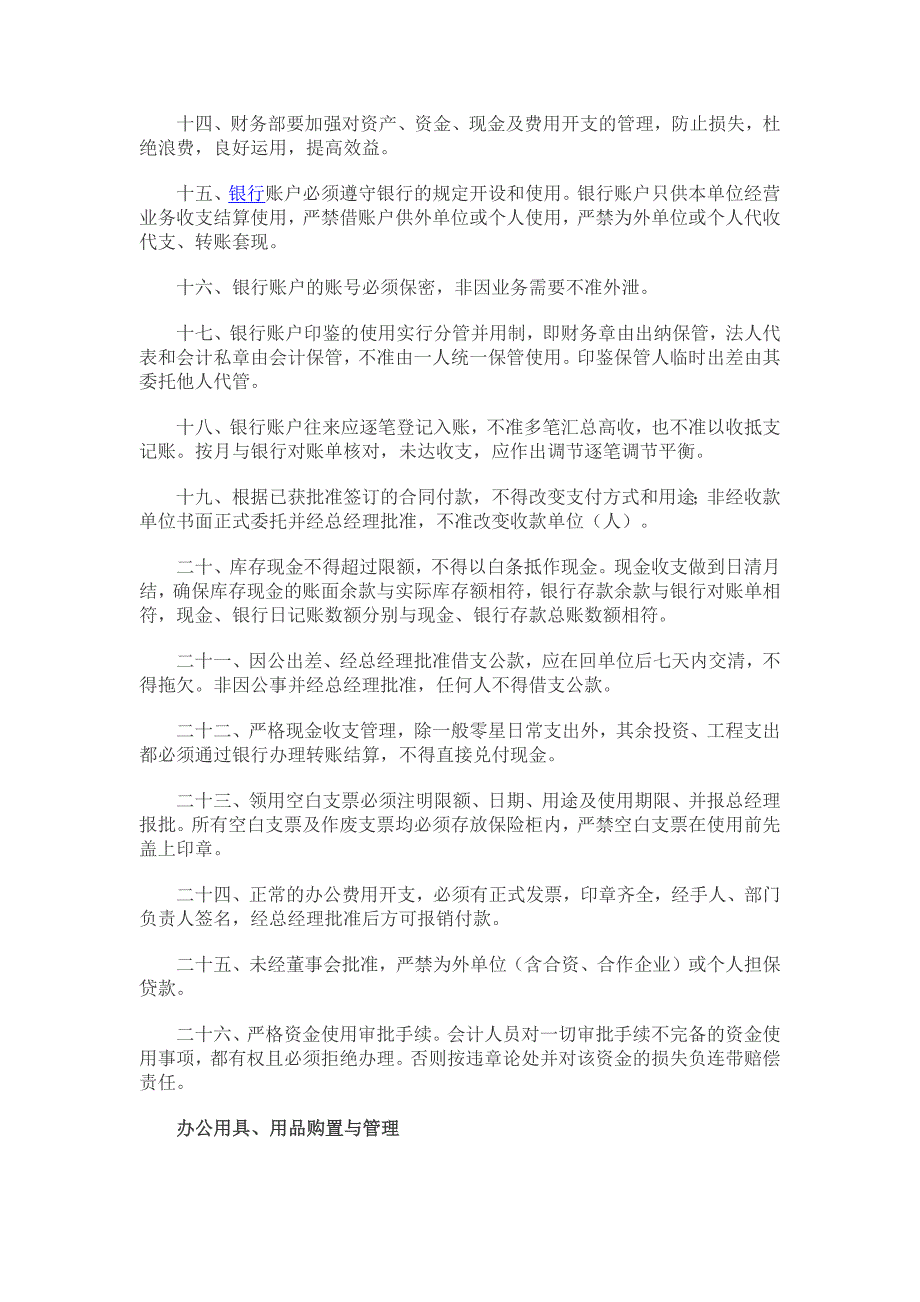 十四、财务部要加强对资产、资金、现金及费用开支的管理，防止损失，杜绝浪费，良好运用，提高效益。

十五、银行账户必须遵守银行的规定开设和使用。银行账户只供本单位经营业务收支结算使用，严禁借账户供外单位或个人使用，严禁为外单位或个人代收代支、转账套现。

十六、银行账户的账号必须保密，非因业务需要不准外泄。

十七、银行账户印鉴的使用实行分管并用制，即财务章由出纳保管，法人代表和会计私章由会计保管，不准由一人统一保管使用。印鉴保管人临时出差由其委托他人代管。

十八、银行账户往来应逐笔登记入账，不准多笔汇总高收，也不准以收抵支记账。按月与银行对账单核对，未达收支，应作出调节逐笔调节平衡。

十九、根据已获批准签订的合同付款，不得改变支付方式和用途;非经收款单位书面正式委托并经总经理批准，不准改变收款单位（人）。

二十、库存现金不得超过限额，不得以白条抵作现金。现金收支做到日清月结，确保库存现金的账面余款与实际库存额相符，银行存款余款与银行对账单相符，现金、银行日记账数额分别与现金、银行存款总账数额相符。

二十一、因公出差、经总经理批准借支公款，应在回单位后七天内交清，不得拖欠。非因公事并经总经理批准，任何人不得借支公款。

二十二、严格现金收支管理，除一般零星日常支出外，其余投资、工程支出都必须通过银行办理转账结算，不得直接兑付现金。

二十三、领用空白支票必须注明限额、日期、用途及使用期限、并报总经理报批。所有空白支票及作废支票均必须存放保险柜内，严禁空白支票在使用前先盖上印章。

二十四、正常的办公费用开支，必须有正式发票，印章齐全，经手人、部门负责人签名，经总经理批准后方可报销付款。

二十五、未经董事会批准，严禁为外单位（含合资、合作企业）或个人担保贷款。

二十六、严格资金使用审批手续。会计人员对一切审批手续不完备的资金使用事项，都有权且必须拒绝办理。否则按违章论处并对该资金的损失负连带赔偿责任。

办公用具、用品购置与管理